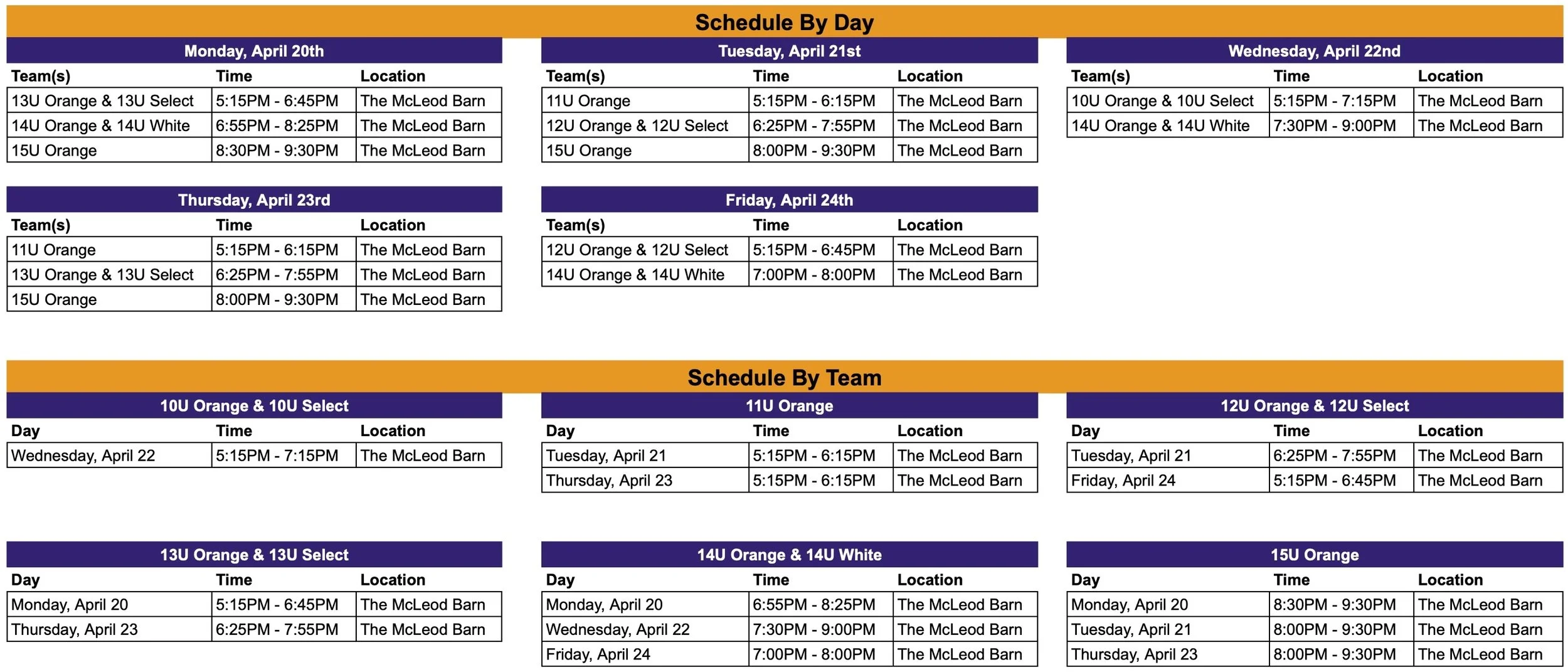 Schedule By Day

Monday, April 20th

| Team(s) | Time | Location |
|---|---|---|
| 13U Orange & 13U Select | 5:15PM - 6:45PM | The McLeod Barn |
| 14U Orange & 14U White | 6:55PM - 8:25PM | The McLeod Barn |
| 15U Orange | 8:30PM - 9:30PM | The McLeod Barn |

Tuesday, April 21st

| Team(s) | Time | Location |
|---|---|---|
| 11U Orange | 5:15PM - 6:15PM | The McLeod Barn |
| 12U Orange & 12U Select | 6:25PM - 7:55PM | The McLeod Barn |
| 15U Orange | 8:00PM - 9:30PM | The McLeod Barn |

Wednesday, April 22nd

| Team(s) | Time | Location |
|---|---|---|
| 10U Orange & 10U Select | 5:15PM - 7:15PM | The McLeod Barn |
| 14U Orange & 14U White | 7:30PM - 9:00PM | The McLeod Barn |

Thursday, April 23rd

| Team(s) | Time | Location |
|---|---|---|
| 11U Orange | 5:15PM - 6:15PM | The McLeod Barn |
| 13U Orange & 13U Select | 6:25PM - 7:55PM | The McLeod Barn |
| 15U Orange | 8:00PM - 9:30PM | The McLeod Barn |

Friday, April 24th

| Team(s) | Time | Location |
|---|---|---|
| 12U Orange & 12U Select | 5:15PM - 6:45PM | The McLeod Barn |
| 14U Orange & 14U White | 7:00PM - 8:00PM | The McLeod Barn |

Schedule By Team

10U Orange & 10U Select

| Day | Time | Location |
|---|---|---|
| Wednesday, April 22 | 5:15PM - 7:15PM | The McLeod Barn |

11U Orange

| Day | Time | Location |
|---|---|---|
| Tuesday, April 21 | 5:15PM - 6:15PM | The McLeod Barn |
| Thursday, April 23 | 5:15PM - 6:15PM | The McLeod Barn |

12U Orange & 12U Select

| Day | Time | Location |
|---|---|---|
| Tuesday, April 21 | 6:25PM - 7:55PM | The McLeod Barn |
| Friday, April 24 | 5:15PM - 6:45PM | The McLeod Barn |

13U Orange & 13U Select

| Day | Time | Location |
|---|---|---|
| Monday, April 20 | 5:15PM - 6:45PM | The McLeod Barn |
| Thursday, April 23 | 6:25PM - 7:55PM | The McLeod Barn |

14U Orange & 14U White

| Day | Time | Location |
|---|---|---|
| Monday, April 20 | 6:55PM - 8:25PM | The McLeod Barn |
| Wednesday, April 22 | 7:30PM - 9:00PM | The McLeod Barn |
| Friday, April 24 | 7:00PM - 8:00PM | The McLeod Barn |

15U Orange

| Day | Time | Location |
|---|---|---|
| Monday, April 20 | 8:30PM - 9:30PM | The McLeod Barn |
| Tuesday, April 21 | 8:00PM - 9:30PM | The McLeod Barn |
| Thursday, April 23 | 8:00PM - 9:30PM | The McLeod Barn |